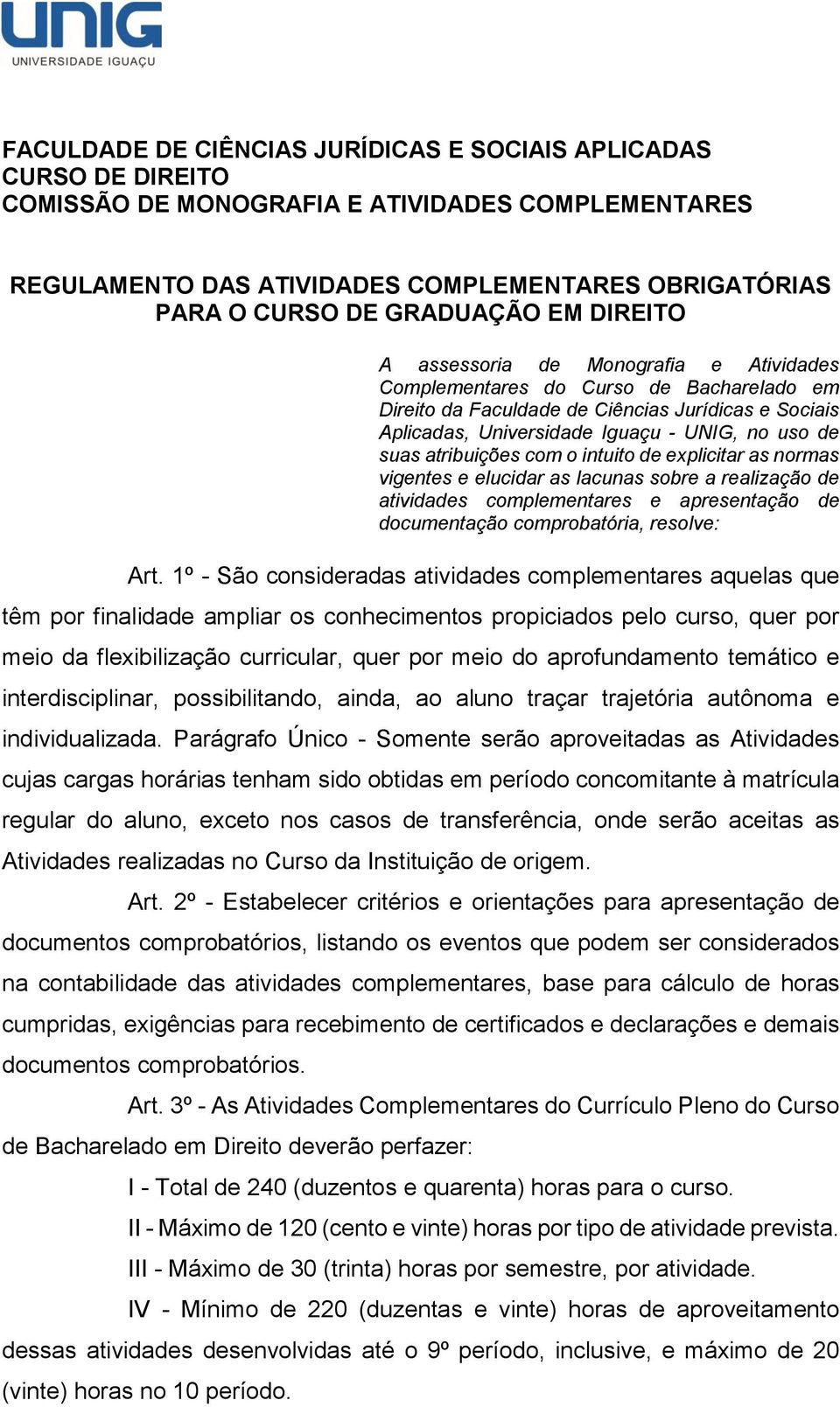 UNIG
UNIVERSIDADE IGUAÇU

FACULDADE DE CIÊNCIAS JURÍDICAS E SOCIAIS APLICADAS
CURSO DE DIREITO
COMISSÃO DE MONOGRAFIA E ATIVIDADES COMPLEMENTARES

REGULAMENTO DAS ATIVIDADES COMPLEMENTARES OBRIGATÓRIAS PARA O CURSO DE GRADUAÇÃO EM DIREITO

A assessoria de Monografia e Atividades Complementares do Curso de Bacharelado em Direito da Faculdade de Ciências Jurídicas e Sociais Aplicadas, Universidade Iguaçu - UNIG, no uso de suas atribuições com o intuito de explicitar as normas vigentes e elucidar as lacunas sobre a realização de atividades complementares e apresentação de documentação comprobatória, resolve:

Art. 1º - São consideradas atividades complementares aquelas que têm por finalidade ampliar os conhecimentos propiciados pelo curso, quer por meio da flexibilização curricular, quer por meio do aprofundamento temático e interdisciplinar, possibilitando, ainda, ao aluno traçar trajetória autônoma e individualizada. Parágrafo Único - Somente serão aproveitadas as Atividades cujas cargas horárias tenham sido obtidas em período concomitante à matrícula regular do aluno, exceto nos casos de transferência, onde serão aceitas as Atividades realizadas no Curso da Instituição de origem.

Art. 2º - Estabelecer critérios e orientações para apresentação de documentos comprobatórios, listando os eventos que podem ser considerados na contabilidade das atividades complementares, base para cálculo de horas cumpridas, exigências para recebimento de certificados e declarações e demais documentos comprobatórios.

Art. 3º - As Atividades Complementares do Currículo Pleno do Curso de Bacharelado em Direito deverão perfazer:

I - Total de 240 (duzentos e quarenta) horas para o curso.

II - Máximo de 120 (cento e vinte) horas por tipo de atividade prevista.

III - Máximo de 30 (trinta) horas por semestre, por atividade.

IV - Mínimo de 220 (duzentas e vinte) horas de aproveitamento dessas atividades desenvolvidas até o 9º período, inclusive, e máximo de 20 (vinte) horas no 10 período.